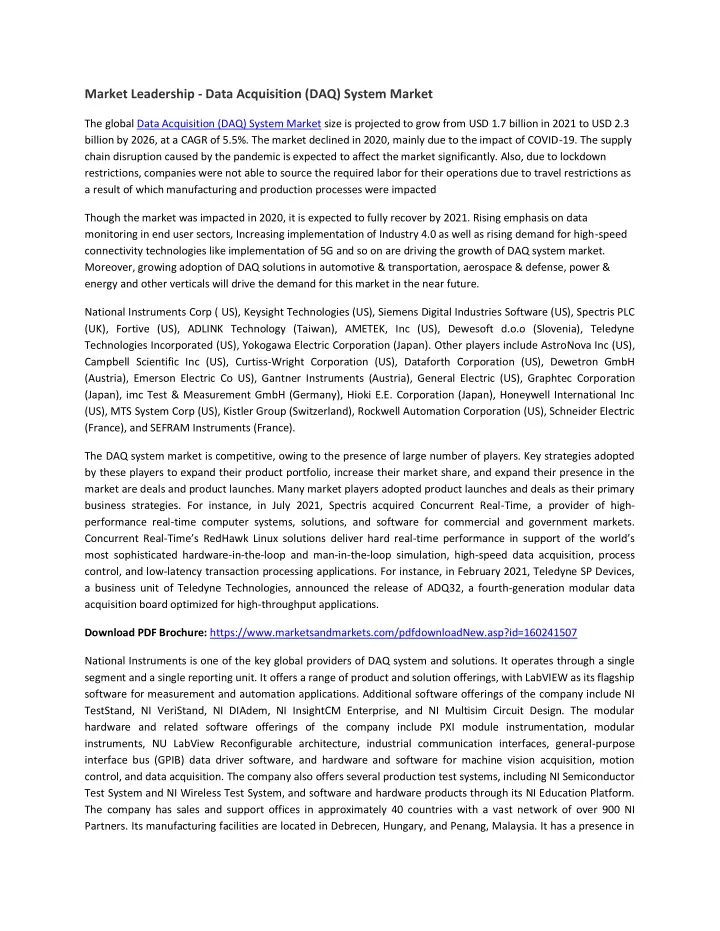 Market Leadership - Data Acquisition (DAQ) System Market

The global Data Acquisition (DAQ) System Market size is projected to grow from USD 1.7 billion in 2021 to USD 2.3 billion by 2026, at a CAGR of 5.5%. The market declined in 2020, mainly due to the impact of COVID-19. The supply chain disruption caused by the pandemic is expected to affect the market significantly. Also, due to lockdown restrictions, companies were not able to source the required labor for their operations due to travel restrictions as a result of which manufacturing and production processes were impacted

Though the market was impacted in 2020, it is expected to fully recover by 2021. Rising emphasis on data monitoring in end user sectors, Increasing implementation of Industry 4.0 as well as rising demand for high-speed connectivity technologies like implementation of 5G and so on are driving the growth of DAQ system market. Moreover, growing adoption of DAQ solutions in automotive & transportation, aerospace & defense, power & energy and other verticals will drive the demand for this market in the near future.

National Instruments Corp ( US), Keysight Technologies (US), Siemens Digital Industries Software (US), Spectris PLC (UK), Fortive (US), ADLINK Technology (Taiwan), AMETEK, Inc (US), Dewesoft d.o.o (Slovenia), Teledyne Technologies Incorporated (US), Yokogawa Electric Corporation (Japan). Other players include AstroNova Inc (US), Campbell Scientific Inc (US), Curtiss-Wright Corporation (US), Dataforth Corporation (US), Dewetron GmbH (Austria), Emerson Electric Co US), Gantner Instruments (Austria), General Electric (US), Graphtec Corporation (Japan), imc Test & Measurement GmbH (Germany), Hioki E.E. Corporation (Japan), Honeywell International Inc (US), MTS System Corp (US), Kistler Group (Switzerland), Rockwell Automation Corporation (US), Schneider Electric (France), and SEFRAM Instruments (France).

The DAQ system market is competitive, owing to the presence of large number of players. Key strategies adopted by these players to expand their product portfolio, increase their market share, and expand their presence in the market are deals and product launches. Many market players adopted product launches and deals as their primary business strategies. For instance, in July 2021, Spectris acquired Concurrent Real-Time, a provider of high-performance real-time computer systems, solutions, and software for commercial and government markets. Concurrent Real-Time's RedHawk Linux solutions deliver hard real-time performance in support of the world's most sophisticated hardware-in-the-loop and man-in-the-loop simulation, high-speed data acquisition, process control, and low-latency transaction processing applications. For instance, in February 2021, Teledyne SP Devices, a business unit of Teledyne Technologies, announced the release of ADQ32, a fourth-generation modular data acquisition board optimized for high-throughput applications.

Download PDF Brochure: https://www.marketsandmarkets.com/pdfdownloadNew.asp?id=160241507

National Instruments is one of the key global providers of DAQ system and solutions. It operates through a single segment and a single reporting unit. It offers a range of product and solution offerings, with LabVIEW as its flagship software for measurement and automation applications. Additional software offerings of the company include NI TestStand, NI VeriStand, NI DIAdem, NI InsightCM Enterprise, and NI Multisim Circuit Design. The modular hardware and related software offerings of the company include PXI module instrumentation, modular instruments, NU LabView Reconfigurable architecture, industrial communication interfaces, general-purpose interface bus (GPIB) data driver software, and hardware and software for machine vision acquisition, motion control, and data acquisition. The company also offers several production test systems, including NI Semiconductor Test System and NI Wireless Test System, and software and hardware products through its NI Education Platform. The company has sales and support offices in approximately 40 countries with a vast network of over 900 NI Partners. Its manufacturing facilities are located in Debrecen, Hungary, and Penang, Malaysia. It has a presence in